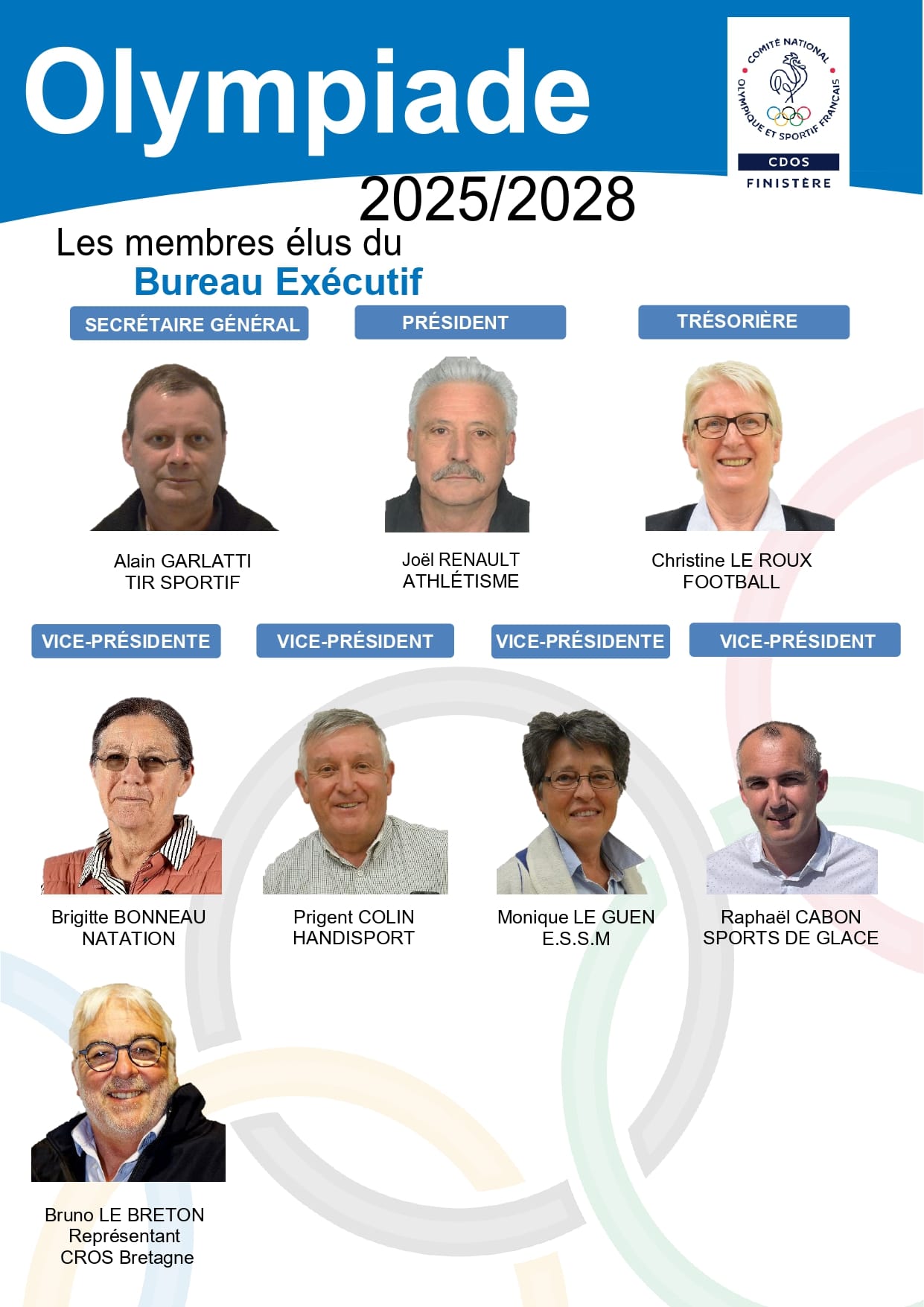 Olympiade

COMITÉ NATIONAL OLYMPIQUE ET SPORTIF FRANÇAIS
CDOS
FINISTÈRE

2025/2028

Les membres élus du
Bureau Exécutif

SECRÉTAIRE GÉNÉRAL

Alain GARLATTI
TIR SPORTIF

PRÉSIDENT

Joël RENAULT
ATHLÉTISME

TRÉSORIÈRE

Christine LE ROUX
FOOTBALL

VICE-PRÉSIDENTE

Brigitte BONNEAU
NATATION

VICE-PRÉSIDENT

Prigent COLIN
HANDISPORT

VICE-PRÉSIDENTE

Monique LE GUEN
E.S.S.M

VICE-PRÉSIDENT

Raphaël CABON
SPORTS DE GLACE

Bruno LE BRETON
Représentant
CROS Bretagne